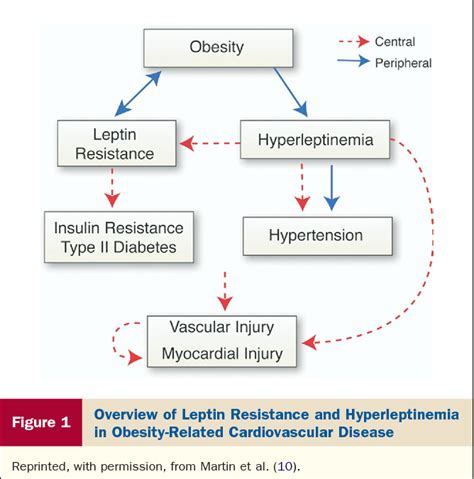 Obesity

Central
Peripheral

Leptin Resistance

Hyperleptinemia

Insulin Resistance
Type II Diabetes

Hypertension

Vascular Injury
Myocardial Injury

Figure 1

Overview of Leptin Resistance and Hyperleptinemia in Obesity-Related Cardiovascular Disease

Reprinted, with permission, from Martin et al. (10).